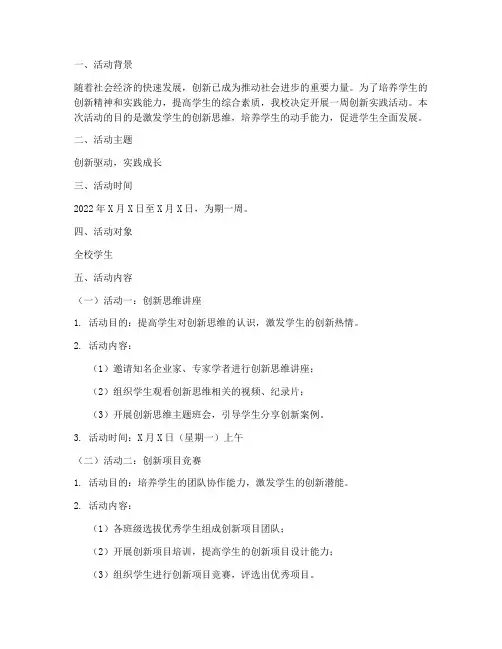 一、活动背景

随着社会经济的快速发展，创新已成为推动社会进步的重要力量。为了培养学生的创新精神和实践能力，提高学生的综合素质，我校决定开展一周创新实践活动。本次活动的目的是激发学生的创新思维，培养学生的动手能力，促进学生全面发展。

二、活动主题

创新驱动，实践成长

三、活动时间

2022年X月X日至X月X日，为期一周。

四、活动对象

全校学生

五、活动内容

（一）活动一：创新思维讲座

1. 活动目的：提高学生对创新思维的认识，激发学生的创新热情。

2. 活动内容：

（1）邀请知名企业家、专家学者进行创新思维讲座；

（2）组织学生观看创新思维相关的视频、纪录片；

（3）开展创新思维主题班会，引导学生分享创新案例。

3. 活动时间：X月X日（星期一）上午

（二）活动二：创新项目竞赛

1. 活动目的：培养学生的团队协作能力，激发学生的创新潜能。

2. 活动内容：

（1）各班级选拔优秀学生组成创新项目团队；

（2）开展创新项目培训，提高学生的创新项目设计能力；

（3）组织学生进行创新项目竞赛，评选出优秀项目。